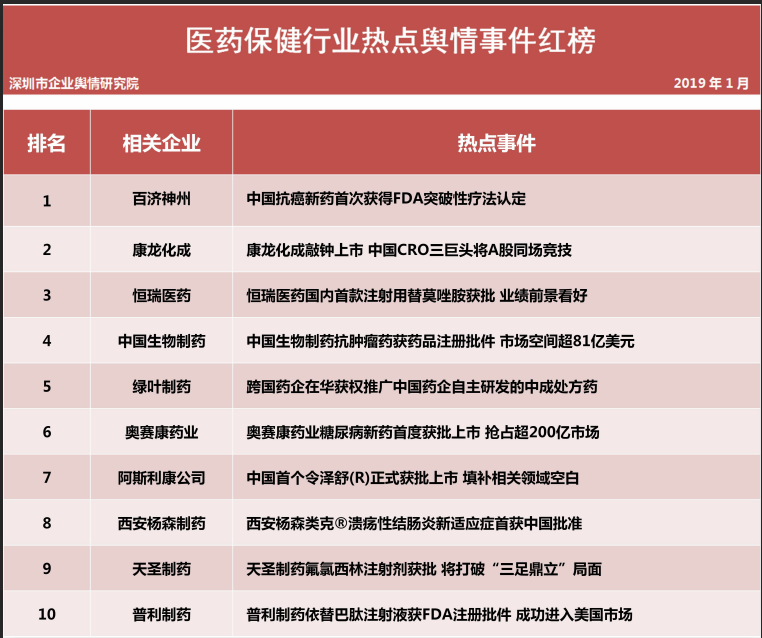 医药保健行业热点舆情事件红榜

深圳市企业舆情研究院

2019 年 1 月

| 排名 | 相关企业 | 热点事件 |
|---|---|---|
| 1 | 百济神州 | 中国抗癌新药首次获得FDA突破性疗法认定 |
| 2 | 康龙化成 | 康龙化成敲钟上市 中国CRO三巨头将A股同场竞技 |
| 3 | 恒瑞医药 | 恒瑞医药国内首款注射用替莫唑胺获批 业绩前景看好 |
| 4 | 中国生物制药 | 中国生物制药抗肿瘤药获药品注册批件 市场空间超81亿美元 |
| 5 | 绿叶制药 | 跨国药企在华获权推广中国药企自主研发的中成处方药 |
| 6 | 奥赛康药业 | 奥赛康药业糖尿病新药首度获批上市 抢占超200亿市场 |
| 7 | 阿斯利康公司 | 中国首个令泽舒(R)正式获批上市 填补相关领域空白 |
| 8 | 西安杨森制药 | 西安杨森类克®溃疡性结肠炎新适应症首获中国批准 |
| 9 | 天圣制药 | 天圣制药氟氯西林注射剂获批 将打破“三足鼎立”局面 |
| 10 | 普利制药 | 普利制药依替巴肽注射液获FDA注册批件 成功进入美国市场 |